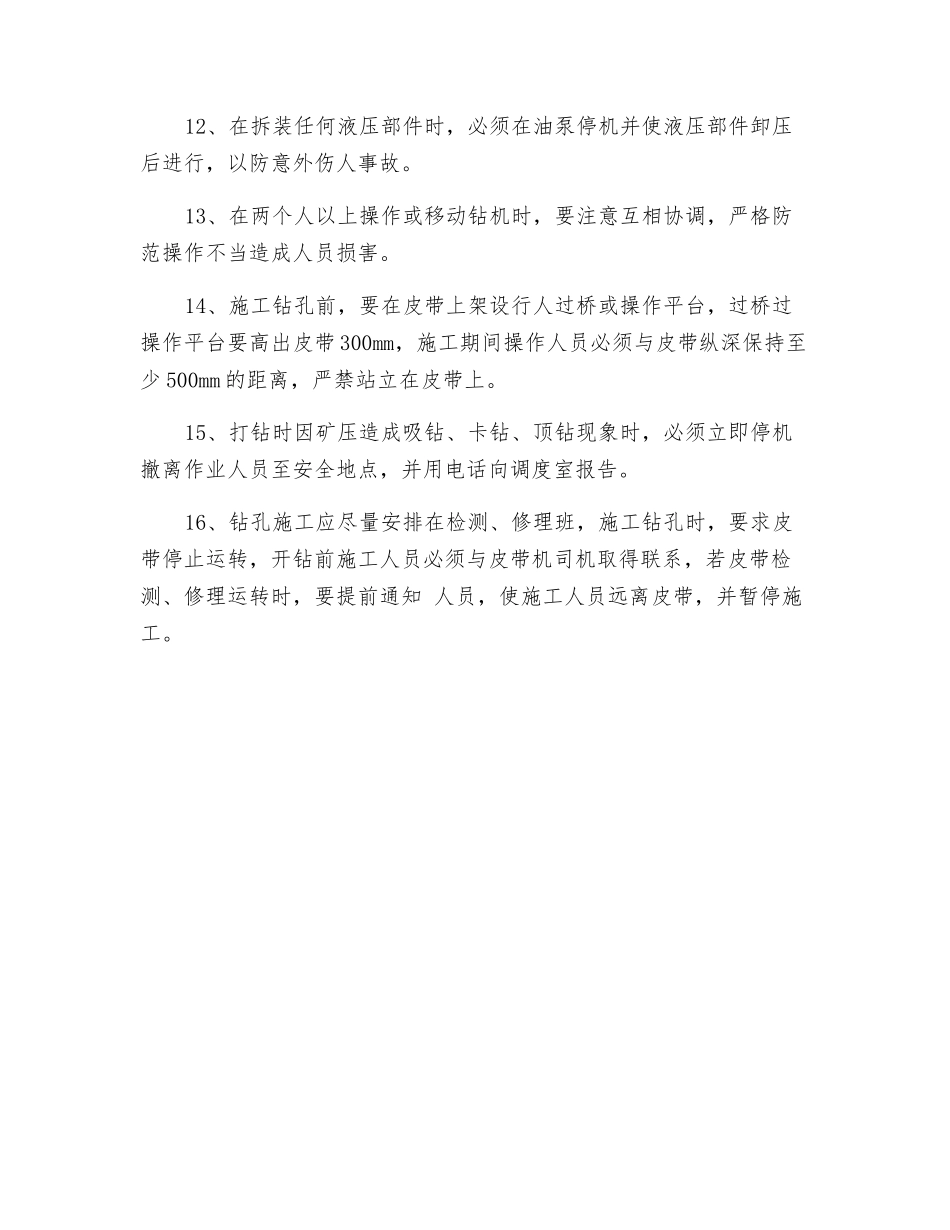 12、在拆装任何液压部件时，必须在油泵停机并使液压部件卸压后进行，以防意外伤人事故。

13、在两个人以上操作或移动钻机时，要注意互相协调，严格防范操作不当造成人员损害。

14、施工钻孔前，要在皮带上架设行人过桥或操作平台，过桥过操作平台要高出皮带300mm，施工期间操作人员必须与皮带纵深保持至少500mm的距离，严禁站立在皮带上。

15、打钻时因矿压造成吸钻、卡钻、顶钻现象时，必须立即停机撤离作业人员至安全地点，并用电话向调度室报告。

16、钻孔施工应尽量安排在检测、修理班，施工钻孔时，要求皮带停止运转，开钻前施工人员必须与皮带机司机取得联系，若皮带检测、修理运转时，要提前通知 人员，使施工人员远离皮带，并暂停施工。